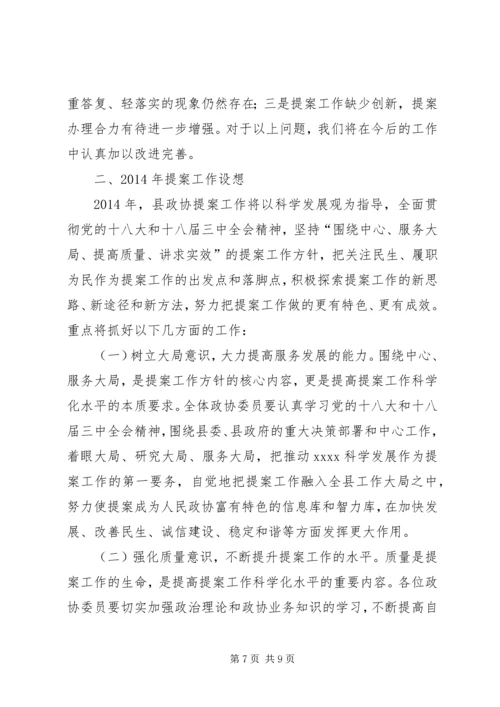 重答复、轻落实的现象仍然存在；三是提案工作缺少创新，提案办理合力有待进一步增强。对于以上问题，我们将在今后的工作中认真加以改进完善。

二、2014 年提案工作设想

2014 年，县政协提案工作将以科学发展观为指导，全面贯彻党的十八大和十八届三中全会精神，坚持“围绕中心、服务大局、提高质量、讲求实效”的提案工作方针，把关注民生、履职为民作为提案工作的出发点和落脚点，积极探索提案工作的新思路、新途径和新方法，努力把提案工作做的更有特色、更有成效。重点将抓好以下几方面的工作：

（一）树立大局意识，大力提高服务发展的能力。围绕中心、服务大局，是提案工作方针的核心内容，更是提高提案工作科学化水平的本质要求。全体政协委员要认真学习党的十八大和十八届三中全会精神，围绕县委、县政府的重大决策部署和中心工作，着眼大局、研究大局、服务大局，把推动 xxxx 科学发展作为提案工作的第一要务，自觉地把提案工作融入全县工作大局之中，努力使提案成为人民政协富有特色的信息库和智力库，在加快发展、改善民生、诚信建设、稳定和谐等方面发挥更大作用。

（二）强化质量意识，不断提升提案工作的水平。质量是提案工作的生命，是提高提案工作科学化水平的重要内容。各位政协委员要切实加强政治理论和政协业务知识的学习，不断提高自

第 7 页 共 9 页